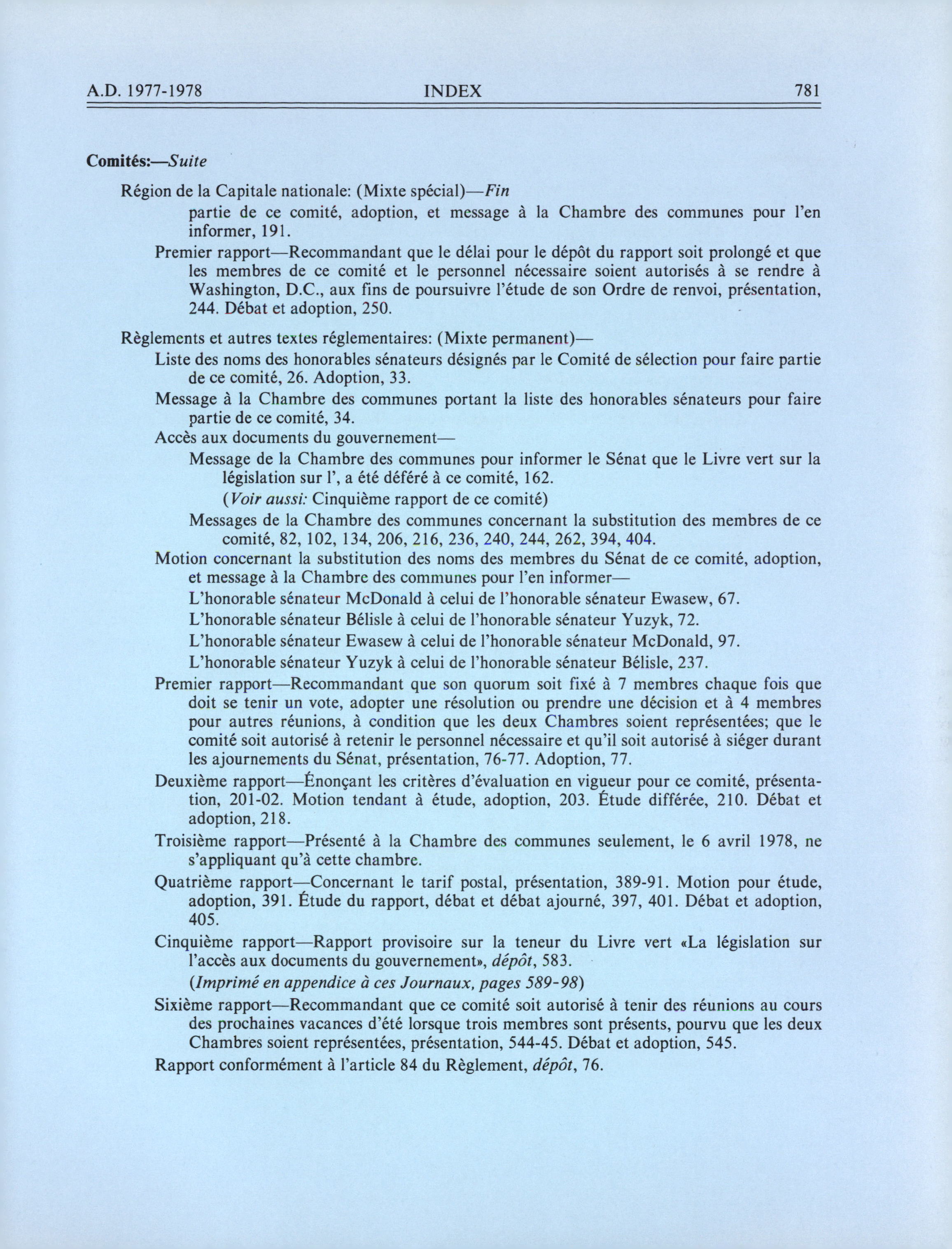 A.D. 1977-1978 INDEX 781

Comités:—Suite

Région de la Capitale nationale: (Mixte spécial)—Fin

partie de ce comité, adoption, et message à la Chambre des communes pour l'en informer, 191.

Premier rapport—Recommandant que le délai pour le dépôt du rapport soit prolongé et que les membres de ce comité et le personnel nécessaire soient autorisés à se rendre à Washington, D.C., aux fins de poursuivre l'étude de son Ordre de renvoi, présentation, 244. Débat et adoption, 250.

Règlements et autres textes réglementaires: (Mixte permanent)—

Liste des noms des honorables sénateurs désignés par le Comité de sélection pour faire partie de ce comité, 26. Adoption, 33.

Message à la Chambre des communes portant la liste des honorables sénateurs pour faire partie de ce comité, 34.

Accès aux documents du gouvernement—

Message de la Chambre des communes pour informer le Sénat que le Livre vert sur la législation sur l', a été déféré à ce comité, 162.

(Voir aussi: Cinquième rapport de ce comité)

Messages de la Chambre des communes concernant la substitution des membres de ce comité, 82, 102, 134, 206, 216, 236, 240, 244, 262, 394, 404.

Motion concernant la substitution des noms des membres du Sénat de ce comité, adoption, et message à la Chambre des communes pour l'en informer—

L'honorable sénateur McDonald à celui de l'honorable sénateur Ewasew, 67.

L'honorable sénateur Bélisle à celui de l'honorable sénateur Yuzyk, 72.

L'honorable sénateur Ewasew à celui de l'honorable sénateur McDonald, 97.

L'honorable sénateur Yuzyk à celui de l'honorable sénateur Bélisle, 237.

Premier rapport—Recommandant que son quorum soit fixé à 7 membres chaque fois que doit se tenir un vote, adopter une résolution ou prendre une décision et à 4 membres pour autres réunions, à condition que les deux Chambres soient représentées; que le comité soit autorisé à retenir le personnel nécessaire et qu'il soit autorisé à siéger durant les ajournements du Sénat, présentation, 76-77. Adoption, 77.

Deuxième rapport—Énonçant les critères d'évaluation en vigueur pour ce comité, présentation, 201-02. Motion tendant à étude, adoption, 203. Étude différée, 210. Débat et adoption, 218.

Troisième rapport—Présenté à la Chambre des communes seulement, le 6 avril 1978, ne s'appliquant qu'à cette chambre.

Quatrième rapport—Concernant le tarif postal, présentation, 389-91. Motion pour étude, adoption, 391. Étude du rapport, débat et débat ajourné, 397, 401. Débat et adoption, 405.

Cinquième rapport—Rapport provisoire sur la teneur du Livre vert «La législation sur l'accès aux documents du gouvernement», dépôt, 583.

(Imprimé en appendice à ces Journaux, pages 589-98)

Sixième rapport—Recommandant que ce comité soit autorisé à tenir des réunions au cours des prochaines vacances d'été lorsque trois membres sont présents, pourvu que les deux Chambres soient représentées, présentation, 544-45. Débat et adoption, 545.

Rapport conformément à l'article 84 du Règlement, dépôt, 76.